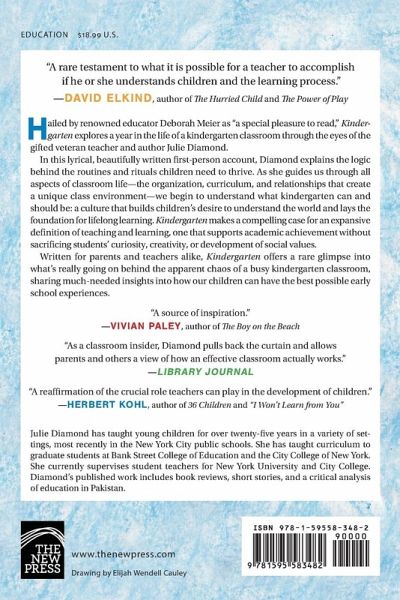 EDUCATION $18.99 U.S.

"A rare testament to what it is possible for a teacher to accomplish if he or she understands children and the learning process."
—DAVID ELKIND, author of The Hurried Child and The Power of Play

Hailed by renowned educator Deborah Meier as "a special pleasure to read," Kindergarten explores a year in the life of a kindergarten classroom through the eyes of the gifted veteran teacher and author Julie Diamond.

In this lyrical, beautifully written first-person account, Diamond explains the logic behind the routines and rituals children need to thrive. As she guides us through all aspects of classroom life—the organization, curriculum, and relationships that create a unique class environment—we begin to understand what kindergarten can and should be: a culture that builds children's desire to understand the world and lays the foundation for lifelong learning. Kindergarten makes a compelling case for an expansive definition of teaching and learning, one that supports academic achievement without sacrificing students' curiosity, creativity, or development of social values.

Written for parents and teachers alike, Kindergarten offers a rare glimpse into what's really going on behind the apparent chaos of a busy kindergarten classroom, sharing much-needed insights into how our children can have the best possible early school experiences.

"A source of inspiration."
—VIVIAN PALEY, author of The Boy on the Beach

"As a classroom insider, Diamond pulls back the curtain and allows parents and others a view of how an effective classroom actually works."
—LIBRARY JOURNAL

"A reaffirmation of the crucial role teachers can play in the development of children."
—HERBERT KOHL, author of 36 Children and "I Won't Learn from You"

Julie Diamond has taught young children for over twenty-five years in a variety of settings, most recently in the New York City public schools. She has taught curriculum to graduate students at Bank Street College of Education and the City College of New York. She currently supervises student teachers for New York University and City College. Diamond's published work includes book reviews, short stories, and a critical analysis of education in Pakistan.

THE NEW PRESS

www.thenewpress.com

Drawing by Elijah Wendell Cauley

ISBN 978-1-59558-348-2

90000

9 781595 583482